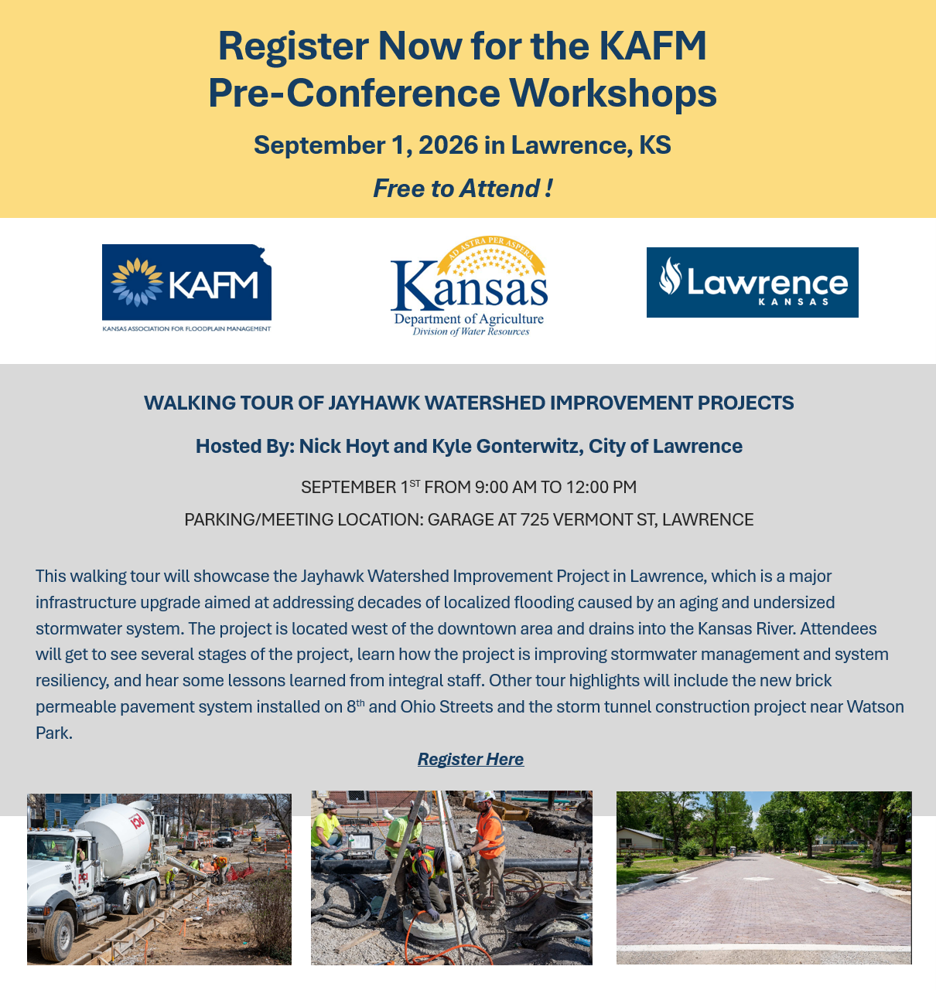 Register Now for the KAFM Pre-Conference Workshops

September 1, 2026 in Lawrence, KS

Free to Attend !

KAFM
KANSAS ASSOCIATION FOR FLOODPLAIN MANAGEMENT

AD ASTRA PER ASPERA
Kansas
Department of Agriculture
Division of Water Resources

Lawrence
KANSAS

WALKING TOUR OF JAYHAWK WATERSHED IMPROVEMENT PROJECTS

Hosted By: Nick Hoyt and Kyle Gonterwitz, City of Lawrence

SEPTEMBER 1$^{ST}$ FROM 9:00 AM TO 12:00 PM

PARKING/MEETING LOCATION: GARAGE AT 725 VERMONT ST, LAWRENCE

This walking tour will showcase the Jayhawk Watershed Improvement Project in Lawrence, which is a major infrastructure upgrade aimed at addressing decades of localized flooding caused by an aging and undersized stormwater system. The project is located west of the downtown area and drains into the Kansas River. Attendees will get to see several stages of the project, learn how the project is improving stormwater management and system resiliency, and hear some lessons learned from integral staff. Other tour highlights will include the new brick permeable pavement system installed on 8$^{th}$ and Ohio Streets and the storm tunnel construction project near Watson Park.

Register Here